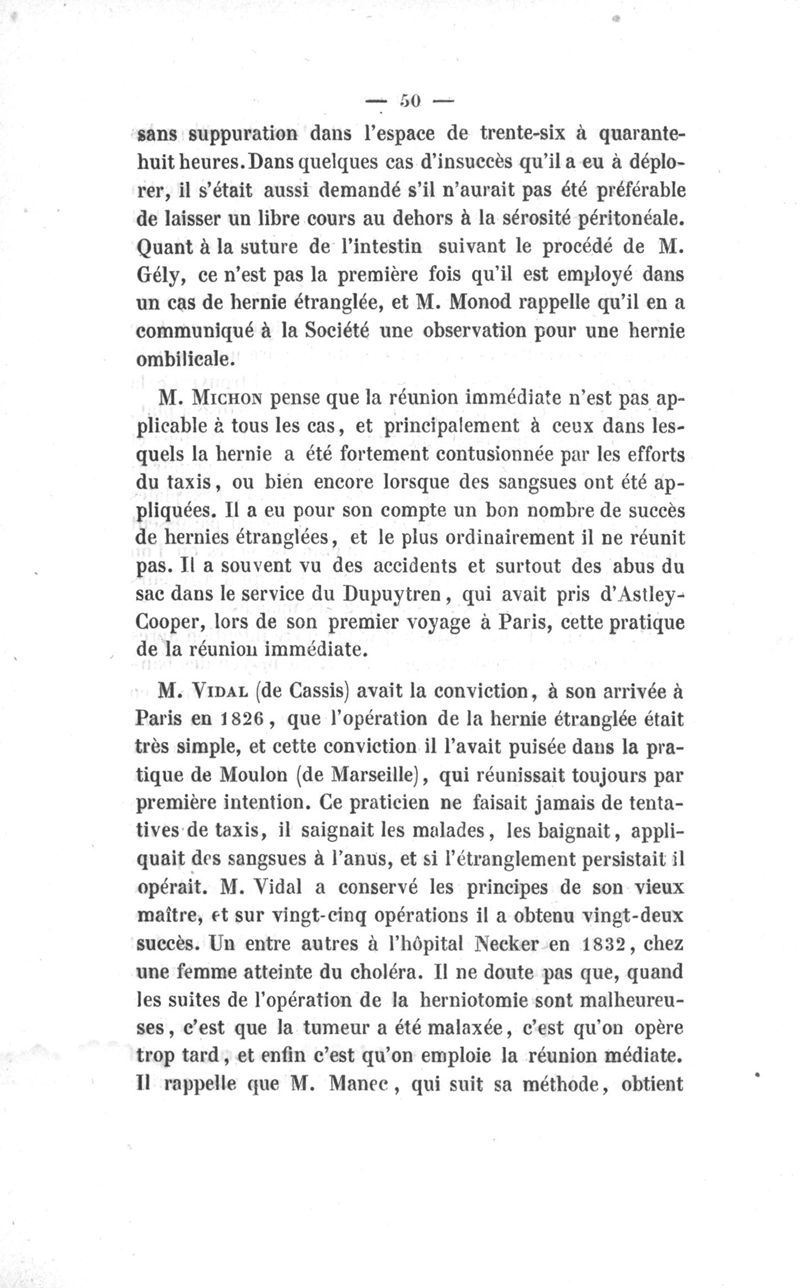 — 50 —

sans suppuration dans l'espace de trente-six à quarante-huit heures. Dans quelques cas d'insuccès qu'il a eu à déplorer, il s'était aussi demandé s'il n'aurait pas été préférable de laisser un libre cours au dehors à la sérosité péritonéale. Quant à la suture de l'intestin suivant le procédé de M. Gély, ce n'est pas la première fois qu'il est employé dans un cas de hernie étranglée, et M. Monod rappelle qu'il en a communiqué à la Société une observation pour une hernie ombilicale.

M. Michon pense que la réunion immédiate n'est pas applicable à tous les cas, et principalement à ceux dans lesquels la hernie a été fortement contusionnée par les efforts du taxis, ou bien encore lorsque des sangsues ont été appliquées. Il a eu pour son compte un bon nombre de succès de hernies étranglées, et le plus ordinairement il ne réunit pas. Il a souvent vu des accidents et surtout des abus du sac dans le service du Dupuytren, qui avait pris d'Astley-Cooper, lors de son premier voyage à Paris, cette pratique de la réunion immédiate.

M. Vidal (de Cassis) avait la conviction, à son arrivée à Paris en 1826, que l'opération de la hernie étranglée était très simple, et cette conviction il l'avait puisée dans la pratique de Moulon (de Marseille), qui réunissait toujours par première intention. Ce praticien ne faisait jamais de tentatives de taxis, il saignait les malades, les baignait, appliquait des sangsues à l'anus, et si l'étranglement persistait il opérait. M. Vidal a conservé les principes de son vieux maître, et sur vingt-cinq opérations il a obtenu vingt-deux succès. Un entre autres à l'hôpital Necker en 1832, chez une femme atteinte du choléra. Il ne doute pas que, quand les suites de l'opération de la herniotomie sont malheureuses, c'est que la tumeur a été malaxée, c'est qu'on opère trop tard, et enfin c'est qu'on emploie la réunion médiate. Il rappelle que M. Manec, qui suit sa méthode, obtient